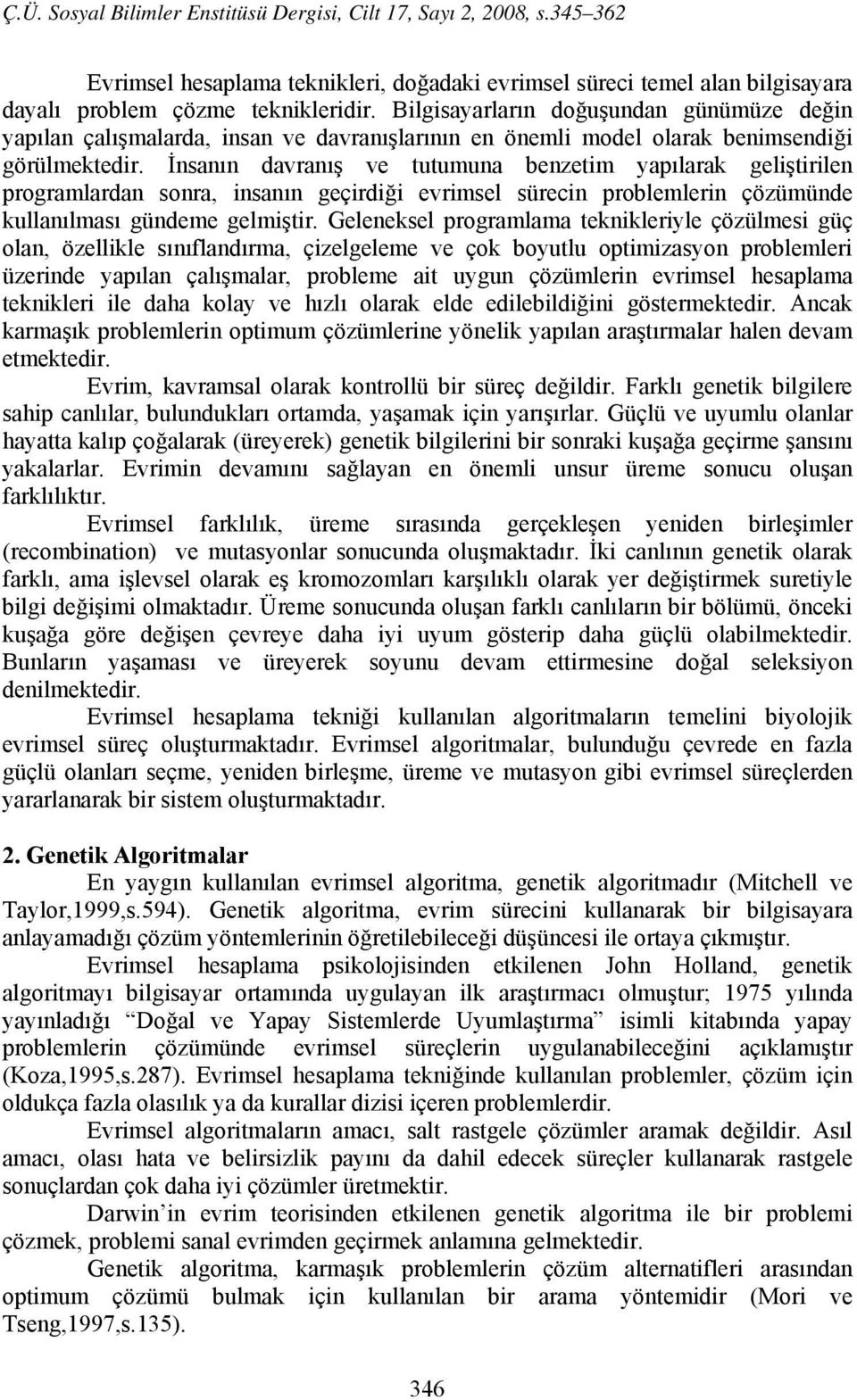 Ç.Ü. Sosyal Bilimler Enstitüsü Dergisi, Cilt 17, Sayı 2, 2008, s.345–362

Evrimsel hesaplama teknikleri, doğadaki evrimsel süreci temel alan bilgisayara dayalı problem çözme teknikleridir. Bilgisayarların doğuşundan günümüze değin yapılan çalışmalarda, insan ve davranışlarının en önemli model olarak benimsendiği görülmektedir. İnsanın davranış ve tutumuna benzetim yapılarak geliştirilen programlardan sonra, insanın geçirdiği evrimsel sürecin problemlerin çözümünde kullanılması gündeme gelmiştir. Geleneksel programlama teknikleriyle çözülmesi güç olan, özellikle sınıflandırma, çizelgeleme ve çok boyutlu optimizasyon problemleri üzerinde yapılan çalışmalar, probleme ait uygun çözümlerin evrimsel hesaplama teknikleri ile daha kolay ve hızlı olarak elde edilebildiğini göstermektedir. Ancak karmaşık problemlerin optimum çözümlerine yönelik yapılan araştırmalar halen devam etmektedir.

Evrim, kavramsal olarak kontrollü bir süreç değildir. Farklı genetik bilgilere sahip canlılar, bulundukları ortamda, yaşamak için yarışırlar. Güçlü ve uyumlu olanlar hayatta kalıp çoğalarak (üreyerek) genetik bilgilerini bir sonraki kuşağa geçirme şansını yakalarlar. Evrimin devamını sağlayan en önemli unsur üreme sonucu oluşan farklılıktır.

Evrimsel farklılık, üreme sırasında gerçekleşen yeniden birleşimler (recombination) ve mutasyonlar sonucunda oluşmaktadır. İki canlının genetik olarak farklı, ama işlevsel olarak eş kromozomları karşılıklı olarak yer değiştirmek suretiyle bilgi değişimi olmaktadır. Üreme sonucunda oluşan farklı canlıların bir bölümü, önceki kuşağa göre değişen çevreye daha iyi uyum gösterip daha güçlü olabilmektedir. Bunların yaşaması ve üreyerek soyunu devam ettirmesine doğal seleksiyon denilmektedir.

Evrimsel hesaplama tekniği kullanılan algoritmaların temelini biyolojik evrimsel süreç oluşturmaktadır. Evrimsel algoritmalar, bulunduğu çevrede en fazla güçlü olanları seçme, yeniden birleşme, üreme ve mutasyon gibi evrimsel süreçlerden yararlanarak bir sistem oluşturmaktadır.

2. Genetik Algoritmalar

En yaygın kullanılan evrimsel algoritma, genetik algoritmadır (Mitchell ve Taylor,1999,s.594). Genetik algoritma, evrim sürecini kullanarak bir bilgisayara anlayamadığı çözüm yöntemlerinin öğretilebileceği düşüncesi ile ortaya çıkmıştır.

Evrimsel hesaplama psikolojisinden etkilenen John Holland, genetik algoritmayı bilgisayar ortamında uygulayan ilk araştırmacı olmuştur; 1975 yılında yayınladığı “Doğal ve Yapay Sistemlerde Uyumlaştırma” isimli kitabında yapay problemlerin çözümünde evrimsel süreçlerin uygulanabileceğini açıklamıştır (Koza,1995,s.287). Evrimsel hesaplama tekniğinde kullanılan problemler, çözüm için oldukça fazla olasılık ya da kurallar dizisi içeren problemlerdir.

Evrimsel algoritmaların amacı, salt rastgele çözümler aramak değildir. Asıl amacı, olası hata ve belirsizlik payını da dahil edecek süreçler kullanarak rastgele sonuçlardan çok daha iyi çözümler üretmektir.

Darwin’in evrim teorisinden etkilenen genetik algoritma ile bir problemi çözmek, problemi sanal evrimden geçirmek anlamına gelmektedir.

Genetik algoritma, karmaşık problemlerin çözüm alternatifleri arasından optimum çözümü bulmak için kullanılan bir arama yöntemidir (Mori ve Tseng,1997,s.135).

346